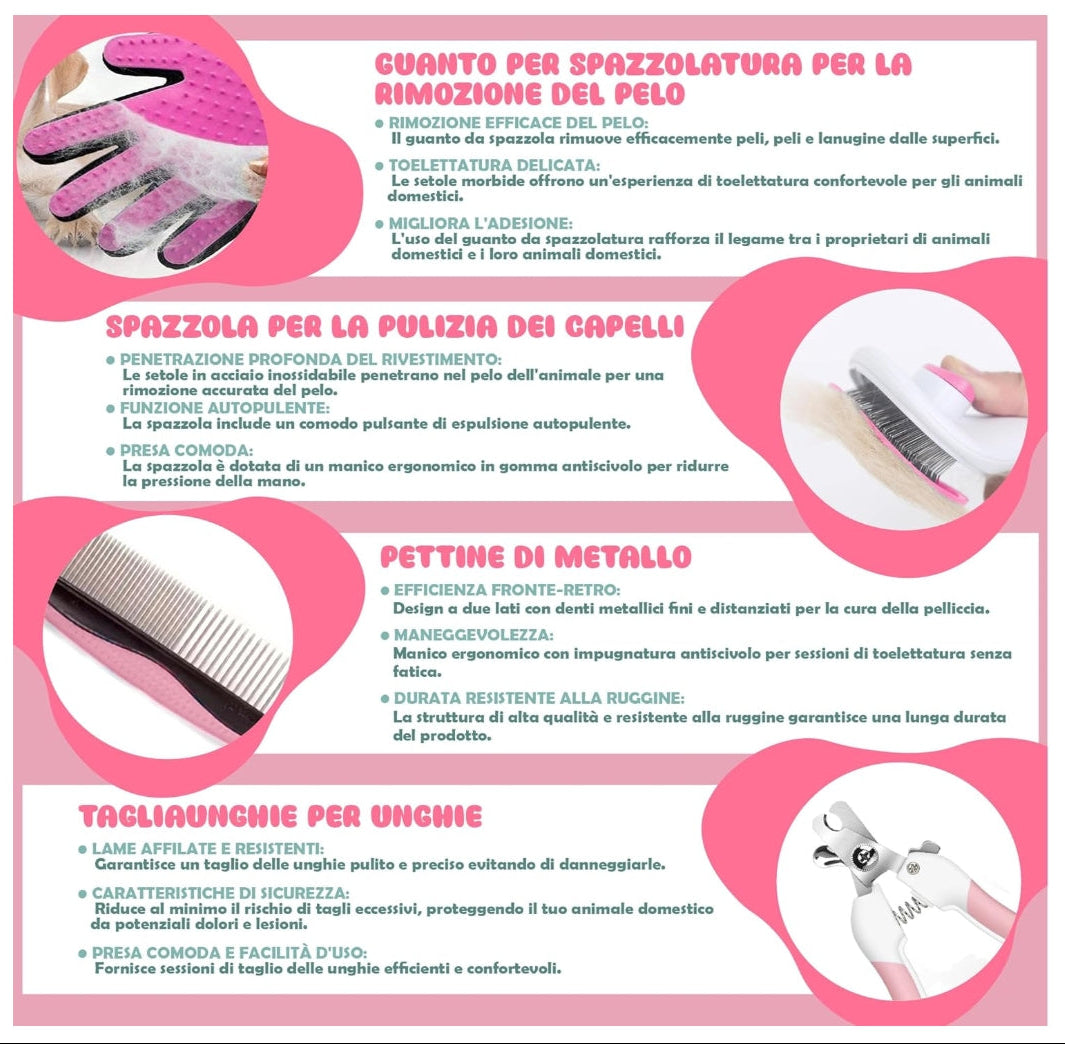 GUANTO PER SPAZZOLATURA PER LA RIMOZIONE DEL PELO

● RIMOZIONE EFFICACE DEL PELO:
Il guanto da spazzola rimuove efficacemente peli, peli e lanugine dalle superfici.

● TOELETTATURA DELICATA:
Le setole morbide offrono un'esperienza di toelettatura confortevole per gli animali domestici.

● MIGLIORA L'ADESIONE:
L'uso del guanto da spazzolatura rafforza il legame tra i proprietari di animali domestici e i loro animali domestici.

SPAZZOLA PER LA PULIZIA DEI CAPELLI

● PENETRAZIONE PROFONDA DEL RIVESTIMENTO:
Le setole in acciaio inossidabile penetrano nel pelo dell'animale per una rimozione accurata del pelo.

● FUNZIONE AUTOPULENTE:
La spazzola include un comodo pulsante di espulsione autopulente.

● PRESA COMODA:
La spazzola è dotata di un manico ergonomico in gomma antiscivolo per ridurre la pressione della mano.

PETTINE DI METALLO

● EFFICIENZA FRONTE-RETRO:
Design a due lati con denti metallici fini e distanziati per la cura della pelliccia.

● MANEGGEVOLEZZA:
Manico ergonomico con impugnatura antiscivolo per sessioni di toelettatura senza fatica.

● DURATA RESISTENTE ALLA RUGGINE:
La struttura di alta qualità e resistente alla ruggine garantisce una lunga durata del prodotto.

TAGLIAUNGHIE PER UNGHIE

● LAME AFFILATE E RESISTENTI:
Garantisce un taglio delle unghie pulito e preciso evitando di danneggiarle.

● CARATTERISTICHE DI SICUREZZA:
Riduce al minimo il rischio di tagli eccessivi, proteggendo il tuo animale domestico da potenziali dolori e lesioni.

● PRESA COMODA E FACILITÀ D'USO:
Fornisce sessioni di taglio delle unghie efficienti e confortevoli.